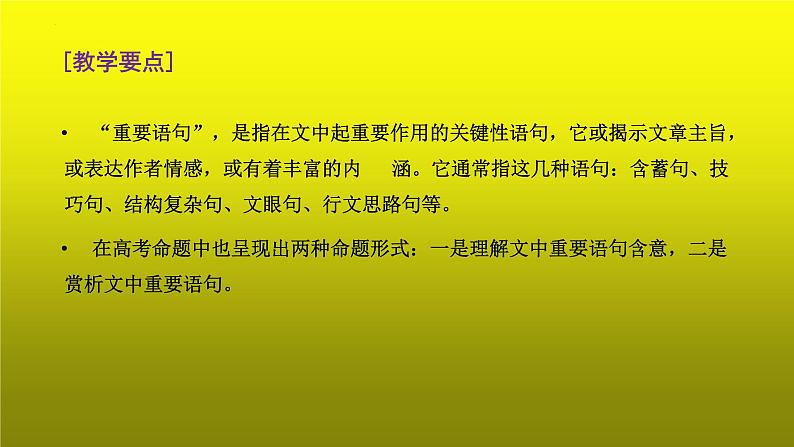 [教学要点]

• “重要语句”，是指在文中起重要作用的关键性语句，它或揭示文章主旨，或表达作者情感，或有着丰富的内 涵。它通常指这几种语句：含蓄句、技巧句、结构复杂句、文眼句、行文思路句等。

• 在高考命题中也呈现出两种命题形式：一是理解文中重要语句含意，二是赏析文中重要语句。